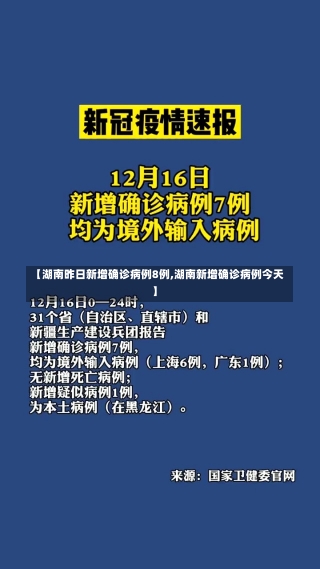 新冠疫情速报

12月16日
新增确诊病例7例
均为境外输入病例

【湖南昨日新增确诊病例8例,湖南新增确诊病例今天】

12月16日0—24时，
31个省（自治区、直辖市）和
新疆生产建设兵团报告
新增确诊病例7例，
均为境外输入病例（上海6例，广东1例）；
无新增死亡病例；
新增疑似病例1例，
为本土病例（在黑龙江）。

来源：国家卫健委官网